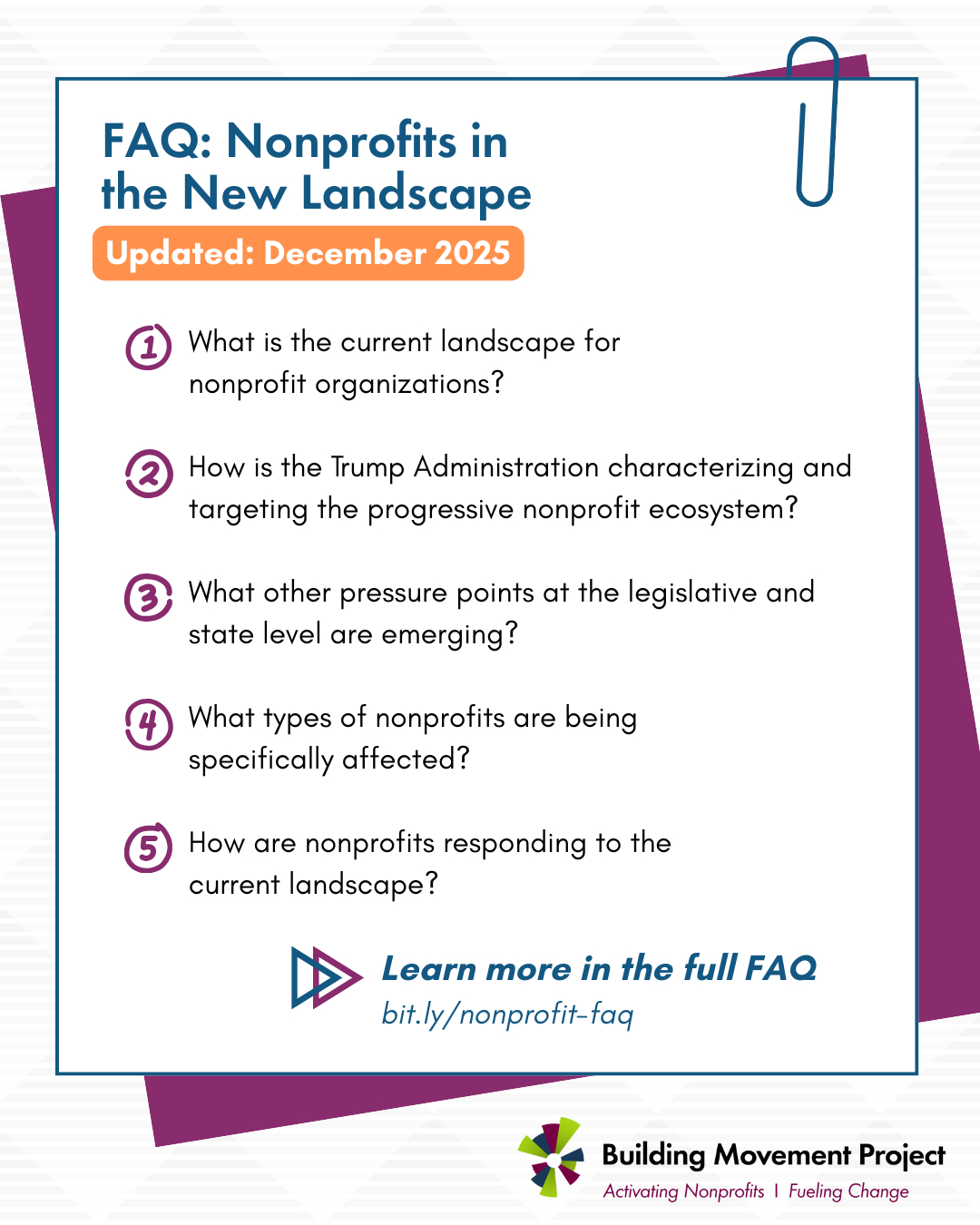 FAQ: Nonprofits in the New Landscape

Updated: December 2025

1 What is the current landscape for nonprofit organizations?

2 How is the Trump Administration characterizing and targeting the progressive nonprofit ecosystem?

3 What other pressure points at the legislative and state level are emerging?

4 What types of nonprofits are being specifically affected?

5 How are nonprofits responding to the current landscape?

Learn more in the full FAQ
bit.ly/nonprofit-faq

Building Movement Project
Activating Nonprofits | Fueling Change